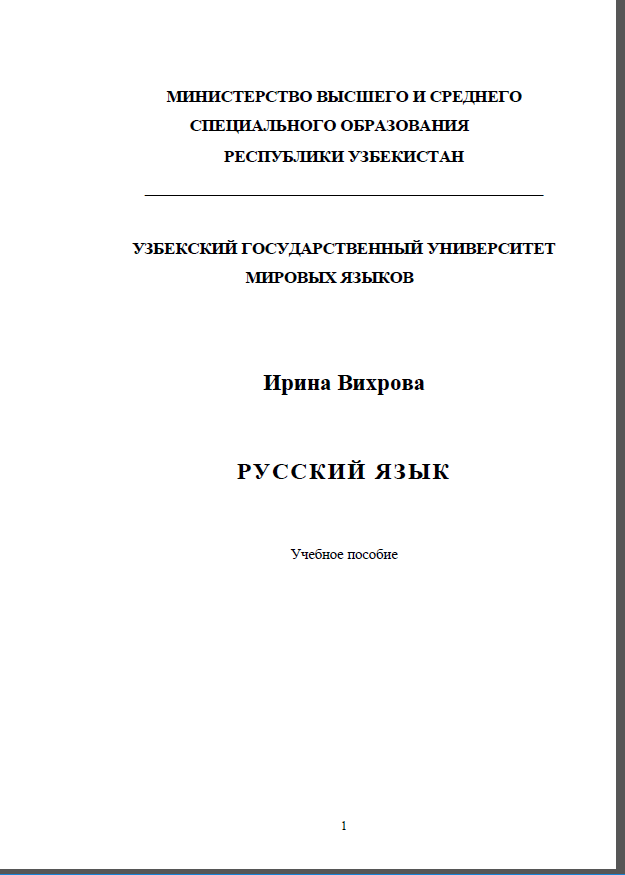 МИНИСТЕРСТВО ВЫСШЕГО И СРЕДНЕГО
СПЕЦИАЛЬНОГО ОБРАЗОВАНИЯ
РЕСПУБЛИКИ УЗБЕКИСТАН

УЗБЕКСКИЙ ГОСУДАРСТВЕННЫЙ УНИВЕРСИТЕТ
МИРОВЫХ ЯЗЫКОВ

Ирина Вихрова

РУССКИЙ ЯЗЫК

Учебное пособие

1